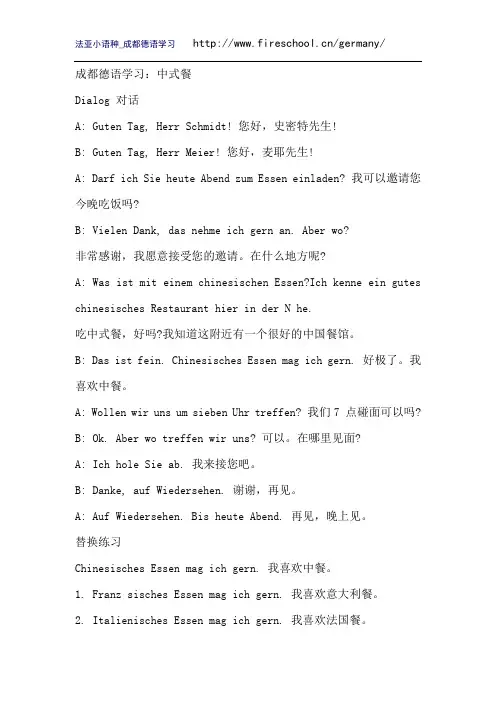 法亚小语种_成都德语学习 http://www.fireschool.cn/germany/

成都德语学习：中式餐

Dialog 对话

A: Guten Tag, Herr Schmidt! 您好，史密特先生!

B: Guten Tag, Herr Meier! 您好，麦耶先生!

A: Darf ich Sie heute Abend zum Essen einladen? 我可以邀请您今晚吃饭吗?

B: Vielen Dank, das nehme ich gern an. Aber wo?

非常感谢，我愿意接受您的邀请。在什么地方呢?

A: Was ist mit einem chinesischen Essen?Ich kenne ein gutes chinesisches Restaurant hier in der N he.

吃中式餐，好吗?我知道这附近有一个很好的中国餐馆。

B: Das ist fein. Chinesisches Essen mag ich gern. 好极了。我喜欢中餐。

A: Wollen wir uns um sieben Uhr treffen? 我们 7 点碰面可以吗?

B: Ok. Aber wo treffen wir uns? 可以。在哪里见面?

A: Ich hole Sie ab. 我来接您吧。

B: Danke, auf Wiedersehen. 谢谢，再见。

A: Auf Wiedersehen. Bis heute Abend. 再见，晚上见。

替换练习

Chinesisches Essen mag ich gern. 我喜欢中餐。

1. Franz sisches Essen mag ich gern. 我喜欢意大利餐。

2. Italienisches Essen mag ich gern. 我喜欢法国餐。